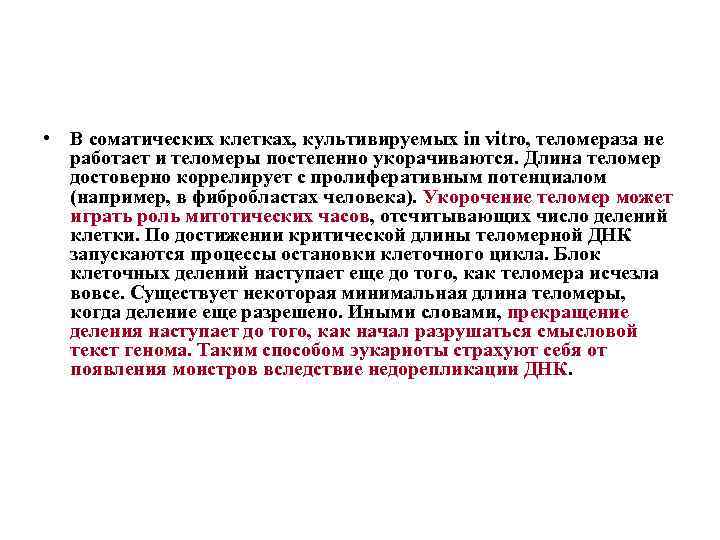 • В соматических клетках, культивируемых in vitro, теломераза не работает и теломеры постепенно укорачиваются. Длина теломер достоверно коррелирует с пролиферативным потенциалом (например, в фибробластах человека). Укорочение теломер может играть роль митотических часов, отсчитывающих число делений клетки. По достижении критической длины теломерной ДНК запускаются процессы остановки клеточного цикла. Блок клеточных делений наступает еще до того, как теломера исчезла вовсе. Существует некоторая минимальная длина теломеры, когда деление еще разрешено. Иными словами, прекращение деления наступает до того, как начал разрушаться смысловой текст генома. Таким способом эукариоты страхуют себя от появления монстров вследствие недорепликации ДНК.